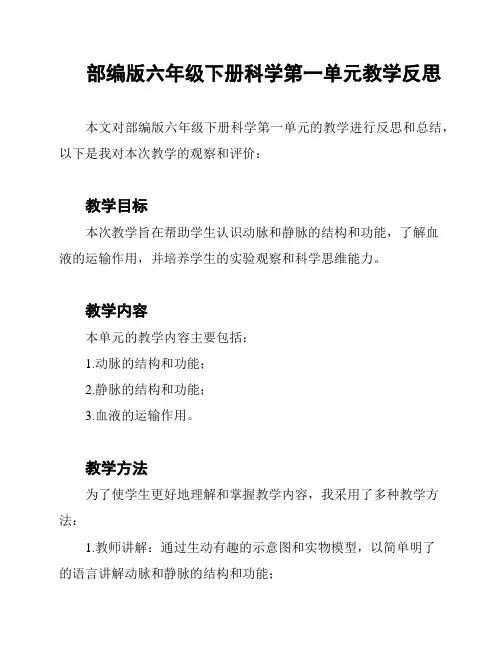 部编版六年级下册科学第一单元教学反思

本文对部编版六年级下册科学第一单元的教学进行反思和总结，以下是我对本次教学的观察和评价：

教学目标

本次教学旨在帮助学生认识动脉和静脉的结构和功能，了解血液的运输作用，并培养学生的实验观察和科学思维能力。

教学内容

本单元的教学内容主要包括：

1.动脉的结构和功能；

2.静脉的结构和功能；

3.血液的运输作用。

教学方法

为了使学生更好地理解和掌握教学内容，我采用了多种教学方法：

1.教师讲解：通过生动有趣的示意图和实物模型，以简单明了的语言讲解动脉和静脉的结构和功能；